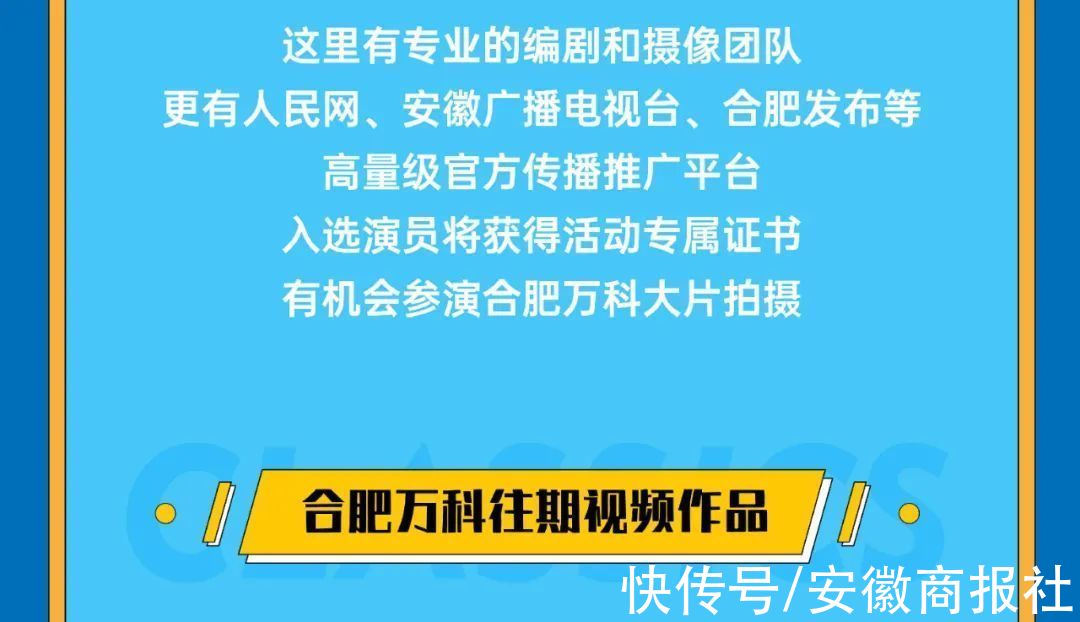 这里有专业的编剧和摄像团队
更有人民网、安徽广播电视台、合肥发布等
高量级官方传播推广平台
入选演员将获得活动专属证书
有机会参演合肥万科大片拍摄

CLASSICS

合肥万科往期视频作品

快传号/安徽商报社